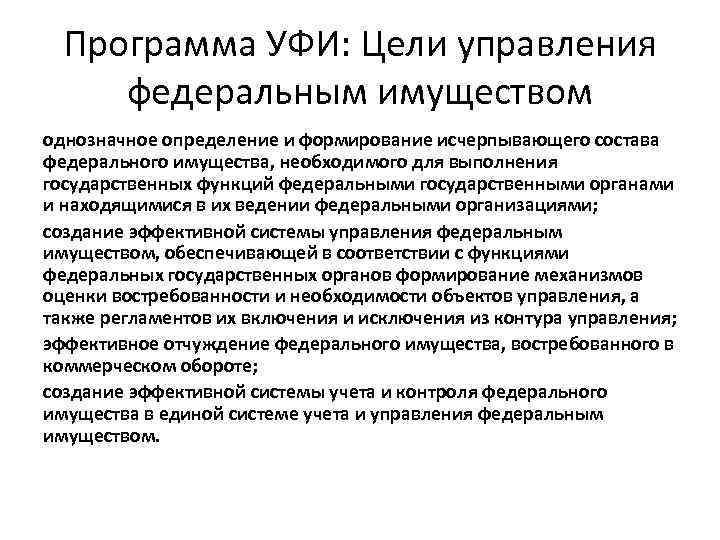 Программа УФИ: Цели управления федеральным имуществом

однозначное определение и формирование исчерпывающего состава федерального имущества, необходимого для выполнения государственных функций федеральными государственными органами и находящимися в их ведении федеральными организациями;

создание эффективной системы управления федеральным имуществом, обеспечивающей в соответствии с функциями федеральных государственных органов формирование механизмов оценки востребованности и необходимости объектов управления, а также регламентов их включения и исключения из контура управления;

эффективное отчуждение федерального имущества, востребованного в коммерческом обороте;

создание эффективной системы учета и контроля федерального имущества в единой системе учета и управления федеральным имуществом.